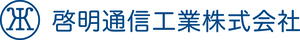 啓明通信工業株式会社